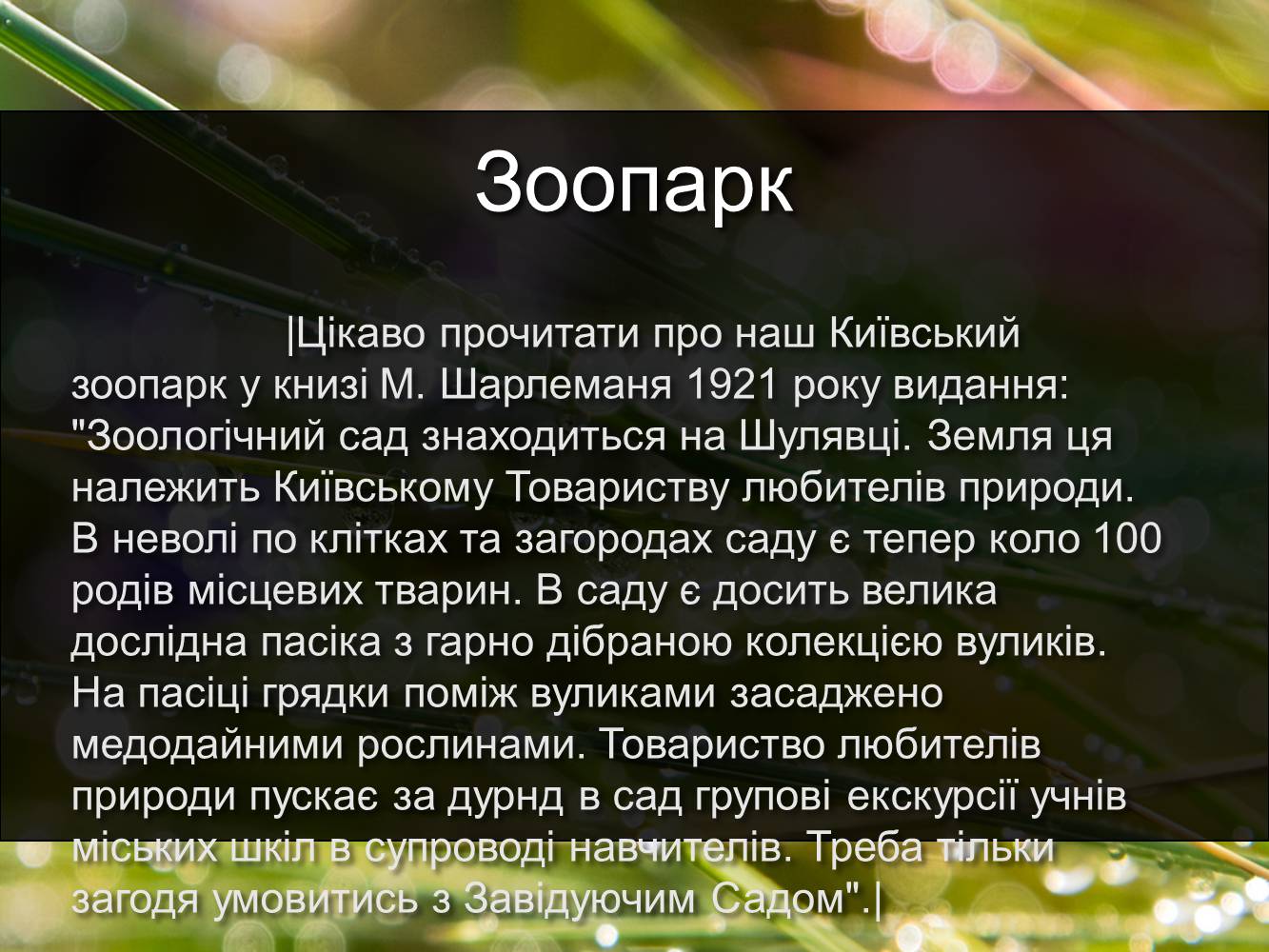 Зоопарк

|Цікаво прочитати про наш Київський зоопарк у книзі М. Шарлеманя 1921 року видання: "Зоологічний сад знаходиться на Шулявці. Земля ця належить Київському Товариству любителів природи. В неволі по клітках та загородах саду є тепер коло 100 родів місцевих тварин. В саду є досить велика дослідна пасіка з гарно дібраною колекцією вуликів. На пасіці грядки поміж вуликами засаджено медодайними рослинами. Товариство любителів природи пускає за дурнд в сад групові екскурсії учнів міських шкіл в супроводі навчителів. Треба тільки загодя умовитись з Завідуючим Садом".|